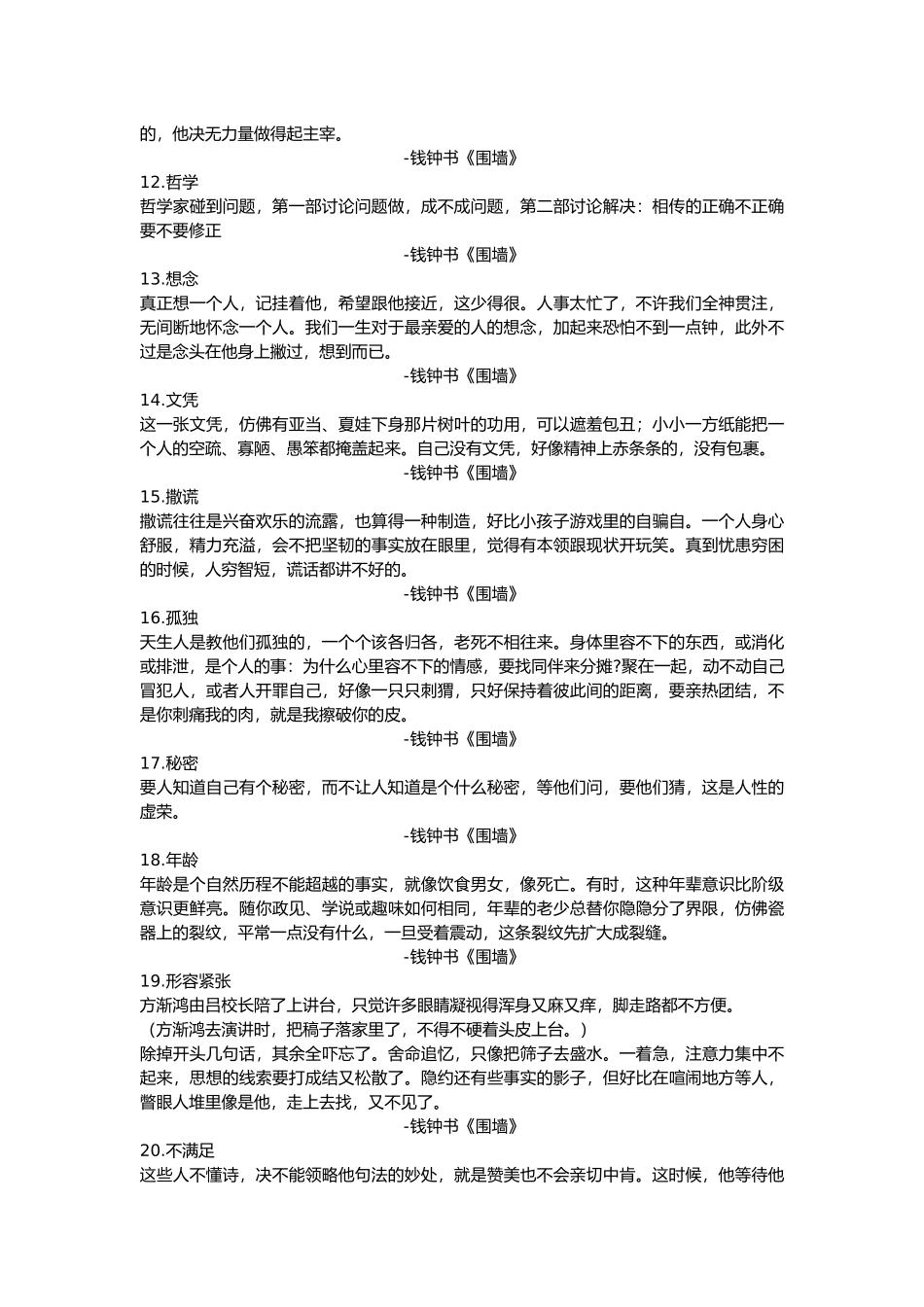 的，他决无力量做得起主宰。

-钱钟书《围墙》

12.哲学

哲学家碰到问题，第一部讨论问题做，成不成问题，第二部讨论解决：相传的正确不正确要不要修正

-钱钟书《围墙》

13.想念

真正想一个人，记挂着他，希望跟他接近，这少得很。人事太忙了，不许我们全神贯注，无间断地怀念一个人。我们一生对于最亲爱的人的想念，加起来恐怕不到一点钟，此外不过是念头在他身上撇过，想到而已。

-钱钟书《围墙》

14.文凭

这一张文凭，仿佛有亚当、夏娃下身那片树叶的功用，可以遮羞包丑；小小一方纸能把一个人的空疏、寡陋、愚笨都掩盖起来。自己没有文凭，好像精神上赤条条的，没有包裹。

-钱钟书《围墙》

15.撒谎

撒谎往往是兴奋欢乐的流露，也算得一种制造，好比小孩子游戏里的自骗自。一个人身心舒服，精力充溢，会不把坚韧的事实放在眼里，觉得有本领跟现状开玩笑。真到忧患穷困的时候，人穷智短，谎话都讲不好的。

-钱钟书《围墙》

16.孤独

天生人是教他们孤独的，一个个该各归各，老死不相往来。身体里容不下的东西，或消化或排泄，是个人的事：为什么心里容不下的情感，要找同伴来分摊?聚在一起，动不动自己冒犯人，或者人开罪自己，好像一只只刺猬，只好保持着彼此间的距离，要亲热团结，不是你刺痛我的肉，就是我擦破你的皮。

-钱钟书《围墙》

17.秘密

要人知道自己有个秘密，而不让人知道是个什么秘密，等他们问，要他们猜，这是人性的虚荣。

-钱钟书《围墙》

18.年龄

年龄是个自然历程不能超越的事实，就像饮食男女，像死亡。有时，这种年辈意识比阶级意识更鲜亮。随你政见、学说或趣味如何相同，年辈的老少总替你隐隐分了界限，仿佛瓷器上的裂纹，平常一点没有什么，一旦受着震动，这条裂纹先扩大成裂缝。

-钱钟书《围墙》

19.形容紧张

方渐鸿由吕校长陪了上讲台，只觉许多眼睛凝视得浑身又麻又痒，脚走路都不方便。

（方渐鸿去演讲时，把稿子落家里了，不得不硬着头皮上台。）

除掉开头几句话，其余全吓忘了。舍命追忆，只像把筛子去盛水。一着急，注意力集中不起来，思想的线索要打成结又松散了。隐约还有些事实的影子，但好比在喧闹地方等人，瞥眼人堆里像是他，走上去找，又不见了。

-钱钟书《围墙》

20.不满足

这些人不懂诗，决不能领略他句法的妙处，就是赞美也不会亲切中肯。这时候，他等待他